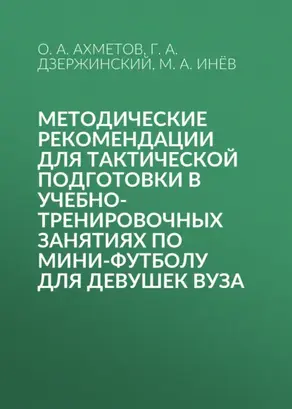 О. А. АХМЕТОВ, Г. А. ДЗЕРЖИНСКИЙ, М. А. ИНЁВ

МЕТОДИЧЕСКИЕ РЕКОМЕНДАЦИИ ДЛЯ ТАКТИЧЕСКОЙ ПОДГОТОВКИ В УЧЕБНО-ТРЕНИРОВОЧНЫХ ЗАНЯТИЯХ ПО МИНИ-ФУТБОЛУ ДЛЯ ДЕВУШЕК ВУЗА